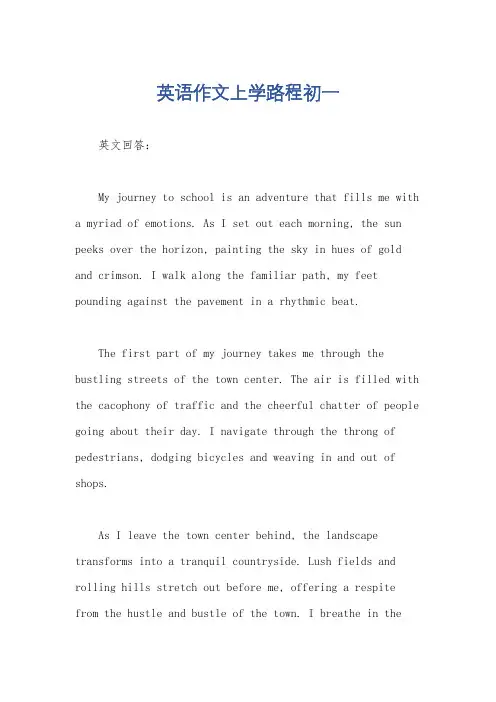 英语作文上学路程初一

英文回答:

My journey to school is an adventure that fills me with a myriad of emotions. As I set out each morning, the sun peeks over the horizon, painting the sky in hues of gold and crimson. I walk along the familiar path, my feet pounding against the pavement in a rhythmic beat.

The first part of my journey takes me through the bustling streets of the town center. The air is filled with the cacophony of traffic and the cheerful chatter of people going about their day. I navigate through the throng of pedestrians, dodging bicycles and weaving in and out of shops.

As I leave the town center behind, the landscape transforms into a tranquil countryside. Lush fields and rolling hills stretch out before me, offering a respite from the hustle and bustle of the town. I breathe in the